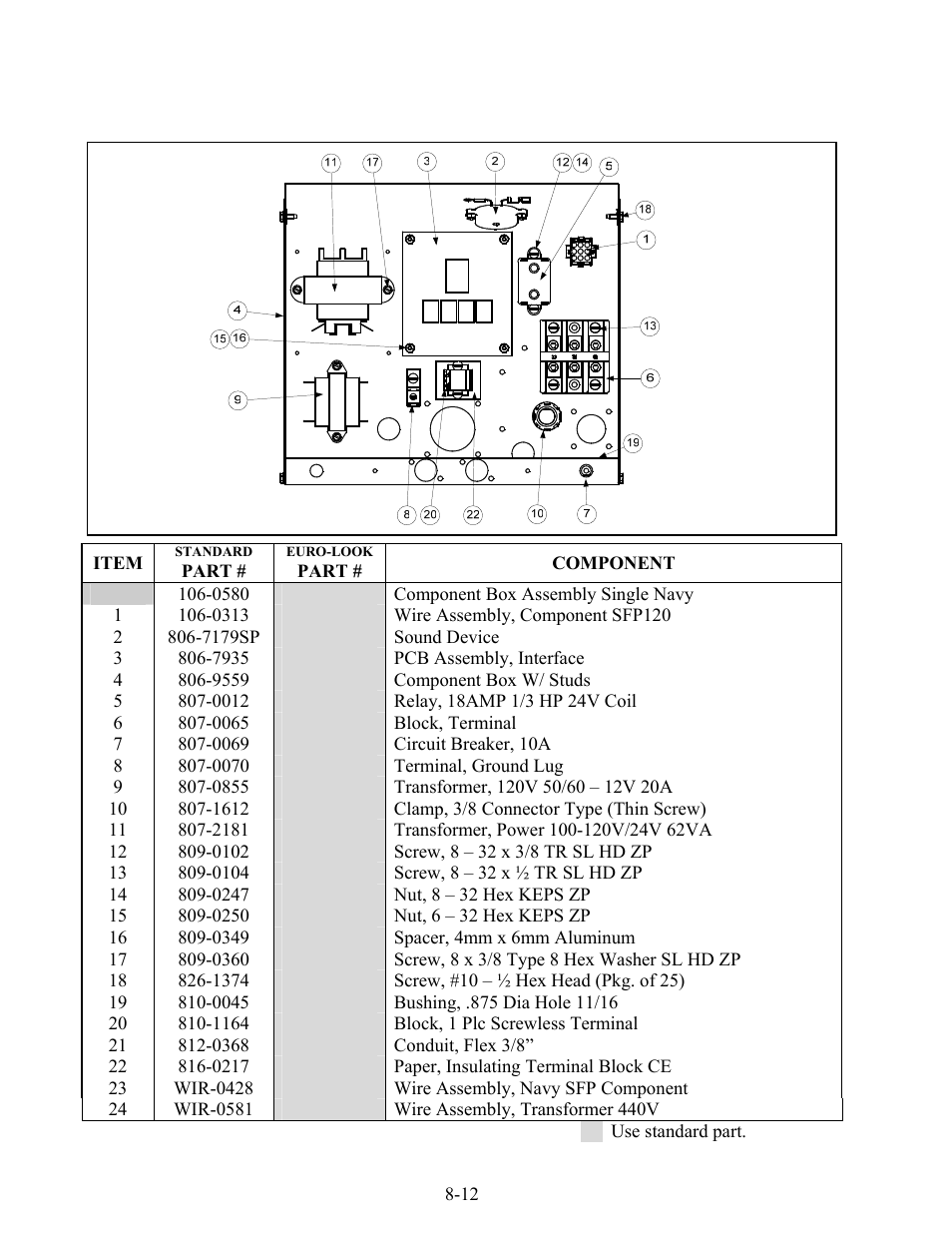 11 17 3 2 12 14 5
18
1
4
15 16
13
6
9
19
8 20 22 10 7

| ITEM | STANDARD PART # | EURO-LOOK PART # | COMPONENT |
|---|---|---|---|
| | 106-0580 | | Component Box Assembly Single Navy |
| 1 | 106-0313 | | Wire Assembly, Component SFP120 |
| 2 | 806-7179SP | | Sound Device |
| 3 | 806-7935 | | PCB Assembly, Interface |
| 4 | 806-9559 | | Component Box W/ Studs |
| 5 | 807-0012 | | Relay, 18AMP 1/3 HP 24V Coil |
| 6 | 807-0065 | | Block, Terminal |
| 7 | 807-0069 | | Circuit Breaker, 10A |
| 8 | 807-0070 | | Terminal, Ground Lug |
| 9 | 807-0855 | | Transformer, 120V 50/60 – 12V 20A |
| 10 | 807-1612 | | Clamp, 3/8 Connector Type (Thin Screw) |
| 11 | 807-2181 | | Transformer, Power 100-120V/24V 62VA |
| 12 | 809-0102 | | Screw, 8 – 32 x 3/8 TR SL HD ZP |
| 13 | 809-0104 | | Screw, 8 – 32 x ½ TR SL HD ZP |
| 14 | 809-0247 | | Nut, 8 – 32 Hex KEPS ZP |
| 15 | 809-0250 | | Nut, 6 – 32 Hex KEPS ZP |
| 16 | 809-0349 | | Spacer, 4mm x 6mm Aluminum |
| 17 | 809-0360 | | Screw, 8 x 3/8 Type 8 Hex Washer SL HD ZP |
| 18 | 826-1374 | | Screw, #10 – ½ Hex Head (Pkg. of 25) |
| 19 | 810-0045 | | Bushing, .875 Dia Hole 11/16 |
| 20 | 810-1164 | | Block, 1 Plc Screwless Terminal |
| 21 | 812-0368 | | Conduit, Flex 3/8” |
| 22 | 816-0217 | | Paper, Insulating Terminal Block CE |
| 23 | WIR-0428 | | Wire Assembly, Navy SFP Component |
| 24 | WIR-0581 | | Wire Assembly, Transformer 440V |

Use standard part.

8-12